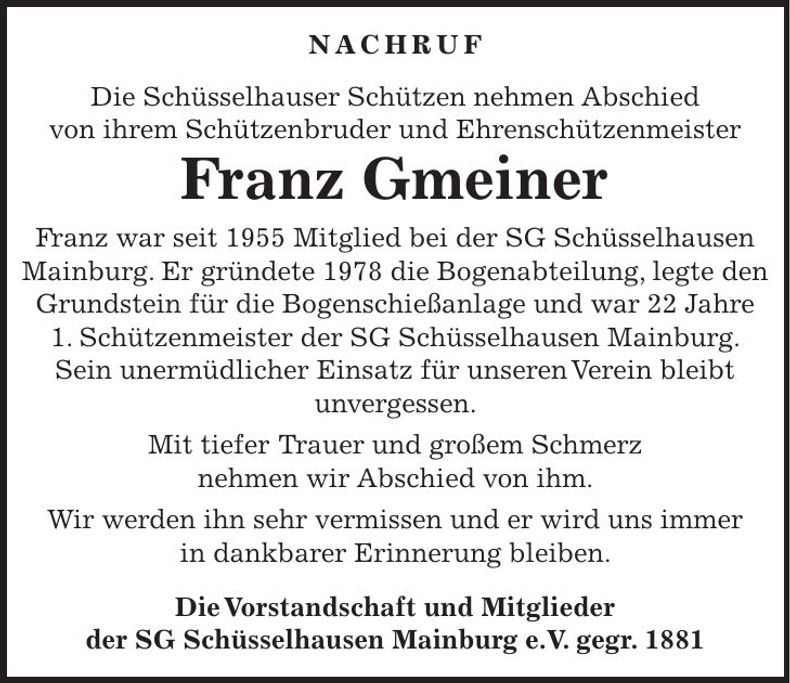 NACHRUF

Die Schüsselhauser Schützen nehmen Abschied von ihrem Schützenbruder und Ehrenschützenmeister

Franz Gmeiner

Franz war seit 1955 Mitglied bei der SG Schüsselhausen Mainburg. Er gründete 1978 die Bogenabteilung, legte den Grundstein für die Bogenschießanlage und war 22 Jahre 1. Schützenmeister der SG Schüsselhausen Mainburg. Sein unermüdlicher Einsatz für unseren Verein bleibt unvergessen.

Mit tiefer Trauer und großem Schmerz nehmen wir Abschied von ihm.

Wir werden ihn sehr vermissen und er wird uns immer in dankbarer Erinnerung bleiben.

Die Vorstandschaft und Mitglieder der SG Schüsselhausen Mainburg e.V. gegr. 1881